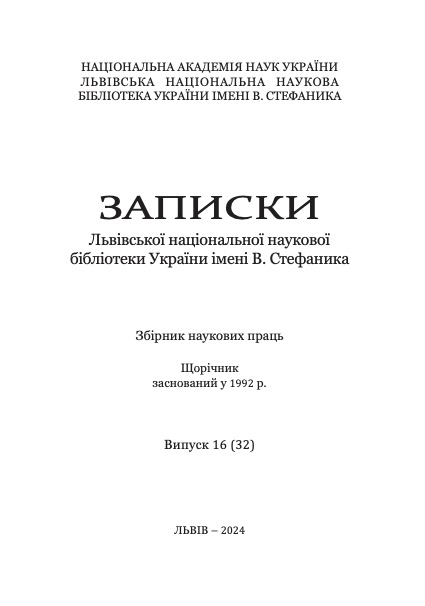 НАЦІОНАЛЬНА АКАДЕМІЯ НАУК УКРАЇНИ
ЛЬВІВСЬКА НАЦІОНАЛЬНА НАУКОВА
БІБЛІОТЕКА УКРАЇНИ ІМЕНІ В. СТЕФАНИКА

ЗАПИСКИ
Львівської національної наукової
бібліотеки України імені В. Стефаника

Збірник наукових праць

Щорічник
заснований у 1992 р.

Випуск 16 (32)

ЛЬВІВ – 2024